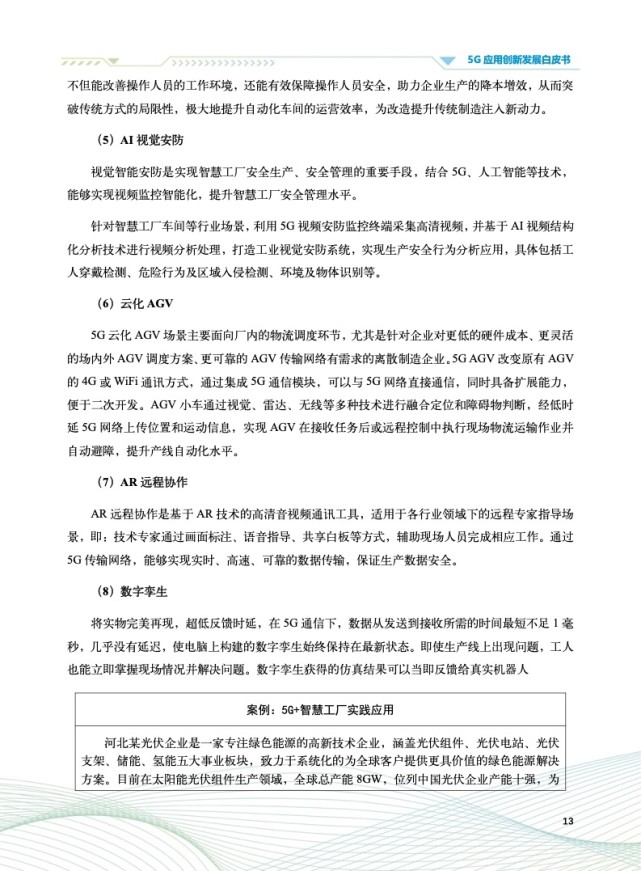 5G 应用创新发展白皮书

不但能改善操作人员的工作环境，还能有效保障操作人员安全，助力企业生产的降本增效，从而突破传统方式的局限性，极大地提升自动化车间的运营效率，为改造提升传统制造注入新动力。

（5）AI 视觉安防

视觉智能安防是实现智慧工厂安全生产、安全管理的重要手段，结合 5G、人工智能等技术，能够实现视频监控智能化，提升智慧工厂安全管理水平。

针对智慧工厂车间等行业场景，利用 5G 视频安防监控终端采集高清视频，并基于 AI 视频结构化分析技术进行视频分析处理，打造工业视觉安防系统，实现生产安全行为分析应用，具体包括工人穿戴检测、危险行为及区域入侵检测、环境及物体识别等。

（6）云化 AGV

5G 云化 AGV 场景主要面向厂内的物流调度环节，尤其是针对企业对更低的硬件成本、更灵活的场内外 AGV 调度方案、更可靠的 AGV 传输网络有需求的离散制造企业。5G AGV 改变原有 AGV 的 4G 或 WiFi 通讯方式，通过集成 5G 通信模块，可以与 5G 网络直接通信，同时具备扩展能力，便于二次开发。AGV 小车通过视觉、雷达、无线等多种技术进行融合定位和障碍物判断，经低时延 5G 网络上传位置和运动信息，实现 AGV 在接收任务后或远程控制中执行现场物流运输作业并自动避障，提升产线自动化水平。

（7）AR 远程协作

AR 远程协作是基于 AR 技术的高清音视频通讯工具，适用于各行业领域下的远程专家指导场景，即：技术专家通过画面标注、语音指导、共享白板等方式，辅助现场人员完成相应工作。通过 5G 传输网络，能够实现实时、高速、可靠的数据传输，保证生产数据安全。

（8）数字孪生

将实物完美再现，超低反馈时延，在 5G 通信下，数据从发送到接收所需的时间最短不足 1 毫秒，几乎没有延迟，使电脑上构建的数字孪生始终保持在最新状态。即使生产线上出现问题，工人也能立即掌握现场情况并解决问题。数字孪生获得的仿真结果可以当即反馈给真实机器人

案例：5G+智慧工厂实践应用

河北某光伏企业是一家专注绿色能源的高新技术企业，涵盖光伏组件、光伏电站、光伏支架、储能、氢能五大事业板块，致力于系统化的为全球客户提供更具价值的绿色能源解决方案。目前在太阳能光伏组件生产领域，全球总产能 8GW，位列中国光伏企业产能十强，为

13